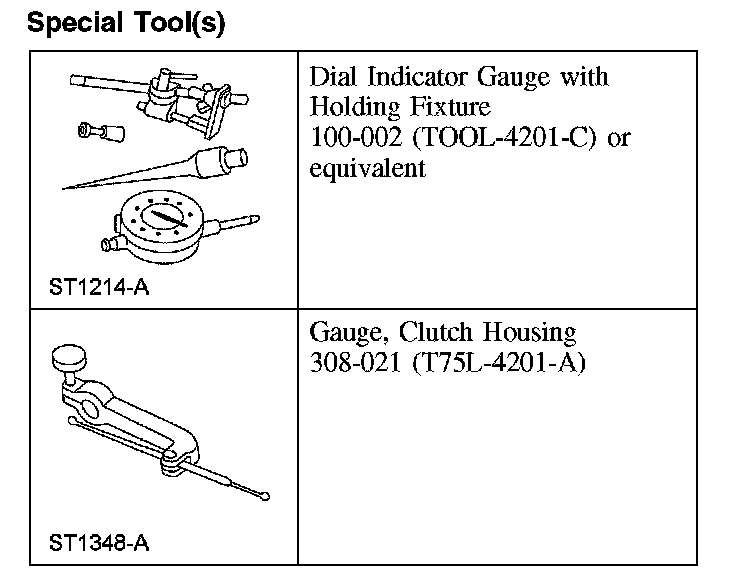 Special Tool(s)

| | |
|---|---|
| ST1214-A | Dial Indicator Gauge with Holding Fixture 100-002 (TOOL-4201-C) or equivalent |
| ST1348-A | Gauge, Clutch Housing 308-021 (T75L-4201-A) |